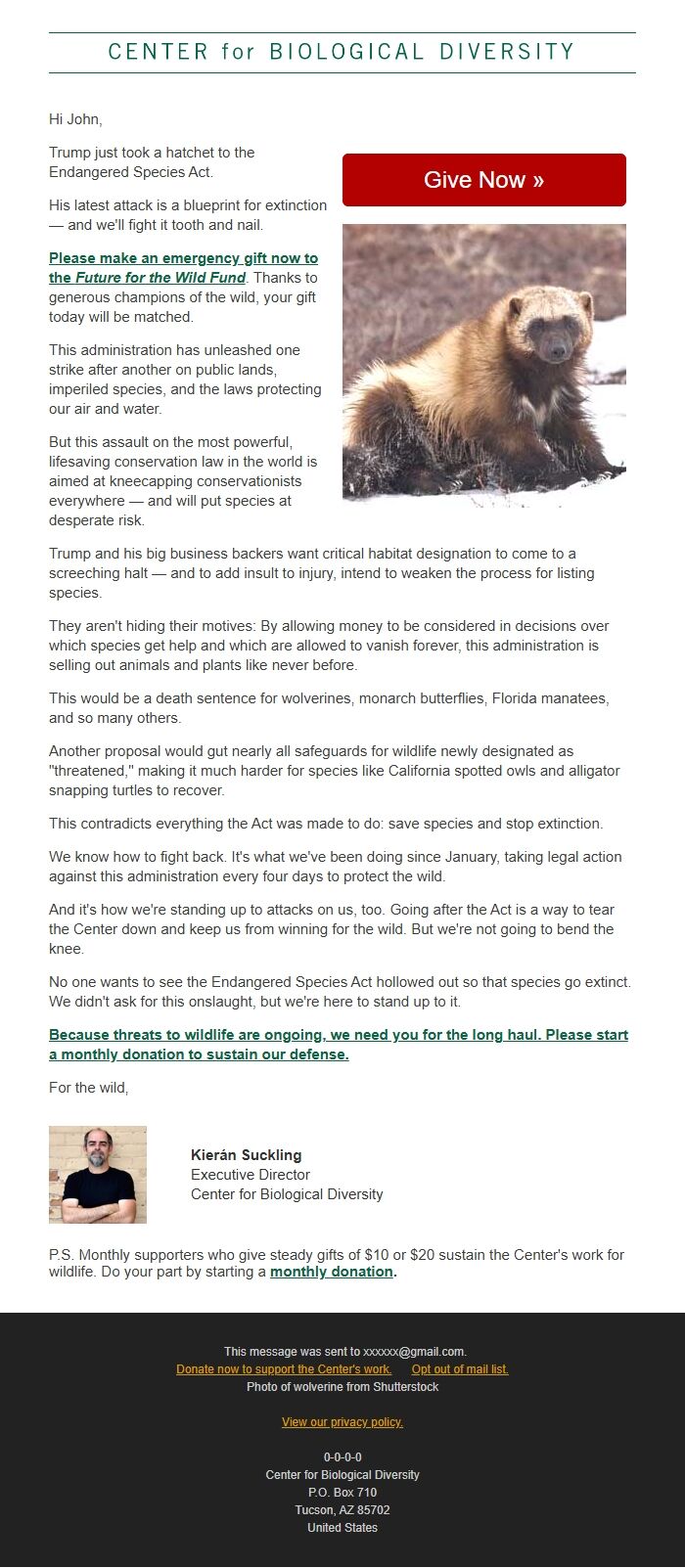 CENTER for BIOLOGICAL DIVERSITY

Hi John,

Trump just took a hatchet to the Endangered Species Act.

Give Now »

His latest attack is a blueprint for extinction — and we'll fight it tooth and nail.

Please make an emergency gift now to the Future for the Wild Fund. Thanks to generous champions of the wild, your gift today will be matched.

This administration has unleashed one strike after another on public lands, imperiled species, and the laws protecting our air and water.

But this assault on the most powerful, lifesaving conservation law in the world is aimed at kneecapping conservationists everywhere — and will put species at desperate risk.

Trump and his big business backers want critical habitat designation to come to a screeching halt — and to add insult to injury, intend to weaken the process for listing species.

They aren't hiding their motives: By allowing money to be considered in decisions over which species get help and which are allowed to vanish forever, this administration is selling out animals and plants like never before.

This would be a death sentence for wolverines, monarch butterflies, Florida manatees, and so many others.

Another proposal would gut nearly all safeguards for wildlife newly designated as "threatened," making it much harder for species like California spotted owls and alligator snapping turtles to recover.

This contradicts everything the Act was made to do: save species and stop extinction.

We know how to fight back. It's what we've been doing since January, taking legal action against this administration every four days to protect the wild.

And it's how we're standing up to attacks on us, too. Going after the Act is a way to tear the Center down and keep us from winning for the wild. But we're not going to bend the knee.

No one wants to see the Endangered Species Act hollowed out so that species go extinct. We didn't ask for this onslaught, but we're here to stand up to it.

Because threats to wildlife are ongoing, we need you for the long haul. Please start a monthly donation to sustain our defense.

For the wild,

Kierán Suckling
Executive Director
Center for Biological Diversity

P.S. Monthly supporters who give steady gifts of $10 or $20 sustain the Center's work for wildlife. Do your part by starting a monthly donation.

This message was sent to xxxxxx@gmail.com.
Donate now to support the Center's work. Opt out of mail list.
Photo of wolverine from Shutterstock

View our privacy policy.

0-0-0-0
Center for Biological Diversity
P.O. Box 710
Tucson, AZ 85702
United States